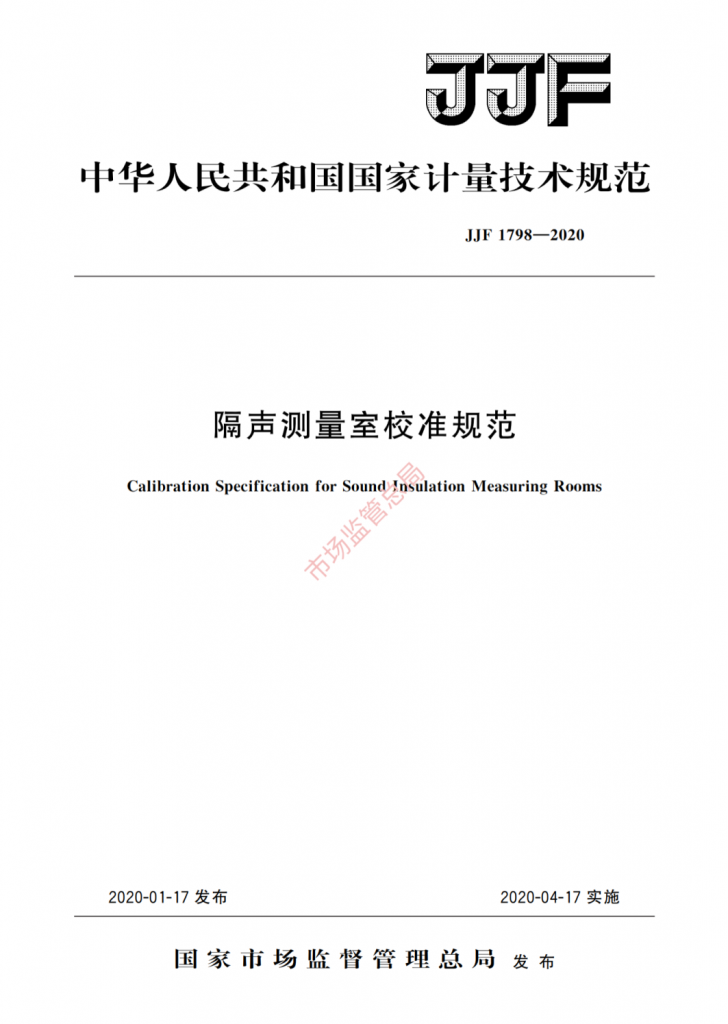 JJF

中华人民共和国国家计量技术规范

JJF 1798—2020

隔声测量室校准规范

Calibration Specification for Sound Insulation Measuring Rooms

市场监管总局

2020-01-17 发布

2020-04-17 实施

国家市场监督管理总局 发布